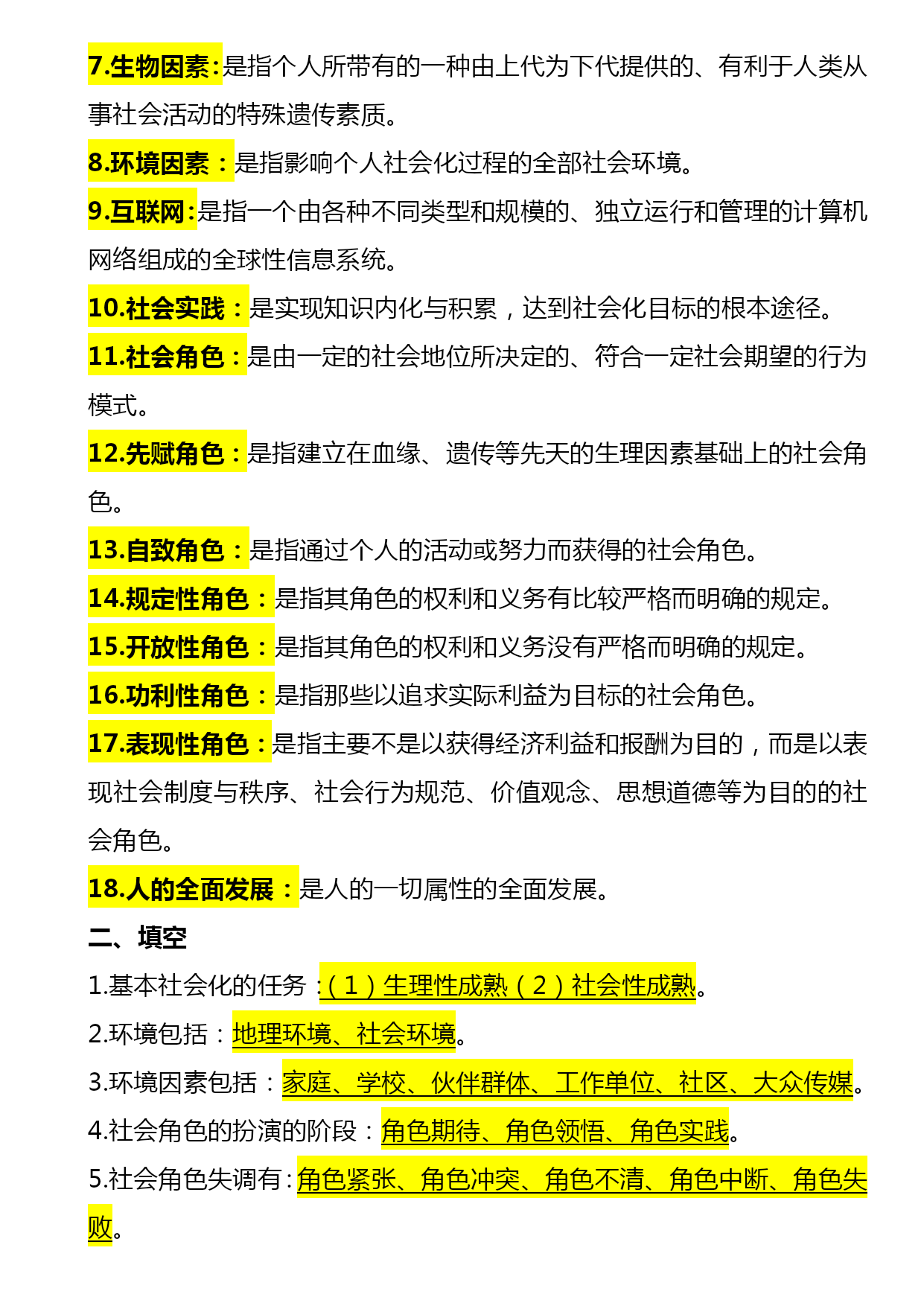 7.生物因素:是指个人所带有的一种由上代为下代提供的、有利于人类从事社会活动的特殊遗传素质。

8.环境因素：是指影响个人社会化过程的全部社会环境。

9.互联网:是指一个由各种不同类型和规模的、独立运行和管理的计算机网络组成的全球性信息系统。

10.社会实践：是实现知识内化与积累，达到社会化目标的根本途径。

11.社会角色：是由一定的社会地位所决定的、符合一定社会期望的行为模式。

12.先赋角色：是指建立在血缘、遗传等先天的生理因素基础上的社会角色。

13.自致角色：是指通过个人的活动或努力而获得的社会角色。

14.规定性角色：是指其角色的权利和义务有比较严格而明确的规定。

15.开放性角色：是指其角色的权利和义务没有严格而明确的规定。

16.功利性角色：是指那些以追求实际利益为目标的社会角色。

17.表现性角色：是指主要不是以获得经济利益和报酬为目的，而是以表现社会制度与秩序、社会行为规范、价值观念、思想道德等为目的的社会角色。

18.人的全面发展：是人的一切属性的全面发展。

二、填空

1.基本社会化的任务：（1）生理性成熟（2）社会性成熟。

2.环境包括：地理环境、社会环境。

3.环境因素包括：家庭、学校、伙伴群体、工作单位、社区、大众传媒。

4.社会角色的扮演的阶段：角色期待、角色领悟、角色实践。

5.社会角色失调有：角色紧张、角色冲突、角色不清、角色中断、角色失败。